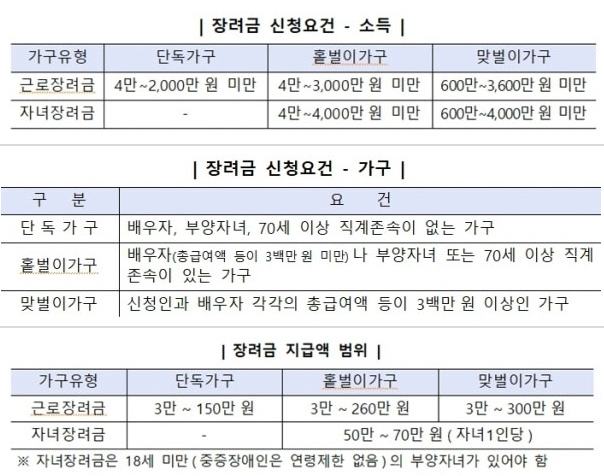 | 장려금 신청요건 - 소득 |

| 가구유형 | 단독가구 | 홑벌이가구 | 맞벌이가구 |
|---|---|---|---|
| 근로장려금 | 4만~2,000만 원 미만 | 4만~3,000만 원 미만 | 600만~3,600만 원 미만 |
| 자녀장려금 | - | 4만~4,000만 원 미만 | 600만~4,000만 원 미만 |

| 장려금 신청요건 - 가구 |

| 구 분 | 요 건 |
|---|---|
| 단 독 가 구 | 배우자, 부양자녀, 70세 이상 직계존속이 없는 가구 |
| 홑벌이가구 | 배우자(총급여액 등이 3백만 원 미만) 나 부양자녀 또는 70세 이상 직계존속이 있는 가구 |
| 맞벌이가구 | 신청인과 배우자 각각의 총급여액 등이 3백만 원 이상인 가구 |

| 장려금 지급액 범위 |

| 가구유형 | 단독가구 | 홑벌이가구 | 맞벌이가구 |
|---|---|---|---|
| 근로장려금 | 3만 ~ 150만 원 | 3만 ~ 260만 원 | 3만 ~ 300만 원 |
| 자녀장려금 | - | 50만 ~ 70만 원 ( 자녀1인당 ) | |

※ 자녀장려금은 18세 미만 ( 중증장애인은 연령제한 없음 ) 의 부양자녀가 있어야 함